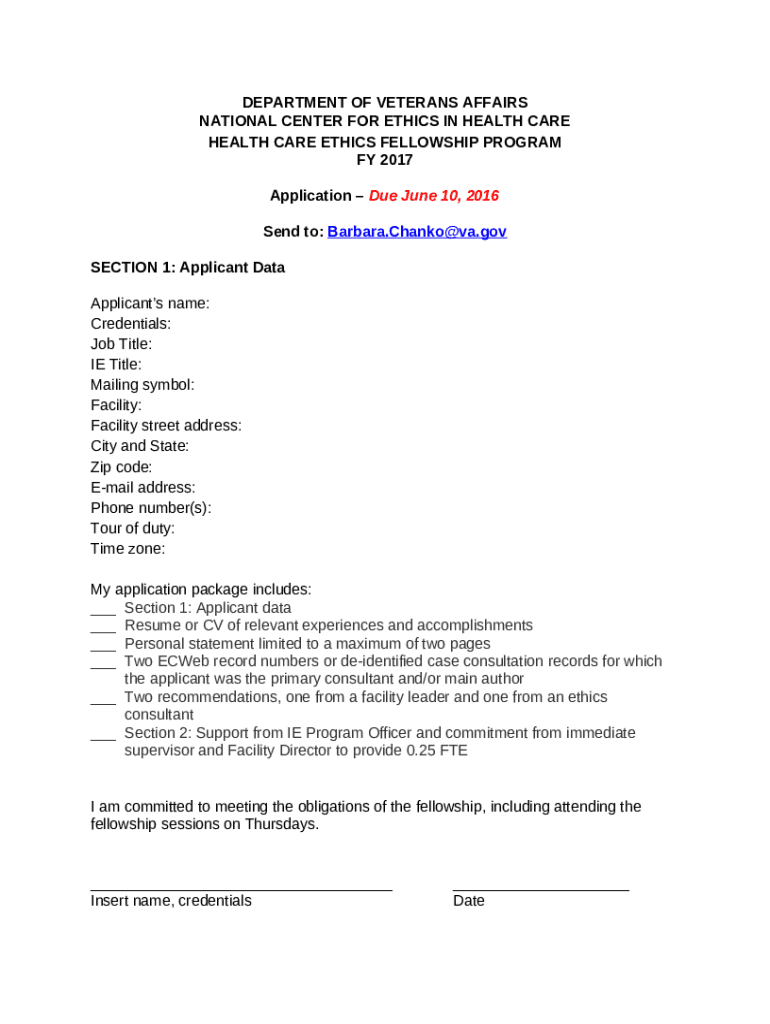 DEPARTMENT OF VETERANS AFFAIRS
NATIONAL CENTER FOR ETHICS IN HEALTH CARE
HEALTH CARE ETHICS FELLOWSHIP PROGRAM
FY 2017

Application – Due June 10, 2016

Send to: Barbara.Chanko@va.gov

SECTION 1: Applicant Data

Applicant's name:
Credentials:
Job Title:
IE Title:
Mailing symbol:
Facility:
Facility street address:
City and State:
Zip code:
E-mail address:
Phone number(s):
Tour of duty:
Time zone:

My application package includes:
___ Section 1: Applicant data
___ Resume or CV of relevant experiences and accomplishments
___ Personal statement limited to a maximum of two pages
___ Two ECWeb record numbers or de-identified case consultation records for which the applicant was the primary consultant and/or main author
___ Two recommendations, one from a facility leader and one from an ethics consultant
___ Section 2: Support from IE Program Officer and commitment from immediate supervisor and Facility Director to provide 0.25 FTE

I am committed to meeting the obligations of the fellowship, including attending the fellowship sessions on Thursdays.

Insert name, credentials

Date